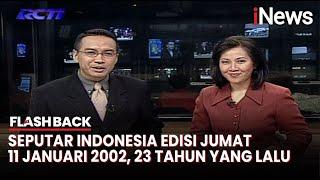 RCTI

iNews

FLASHBACK

SEPUTAR INDONESIA EDISI JUMAT 11 JANUARI 2002, 23 TAHUN YANG LALU